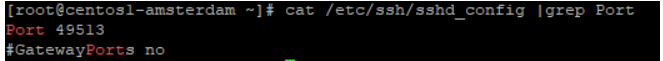 [root@centos1-amsterdam ~]# cat /etc/ssh/sshd_config |grep Port
Port 49513
#GatewayPorts no